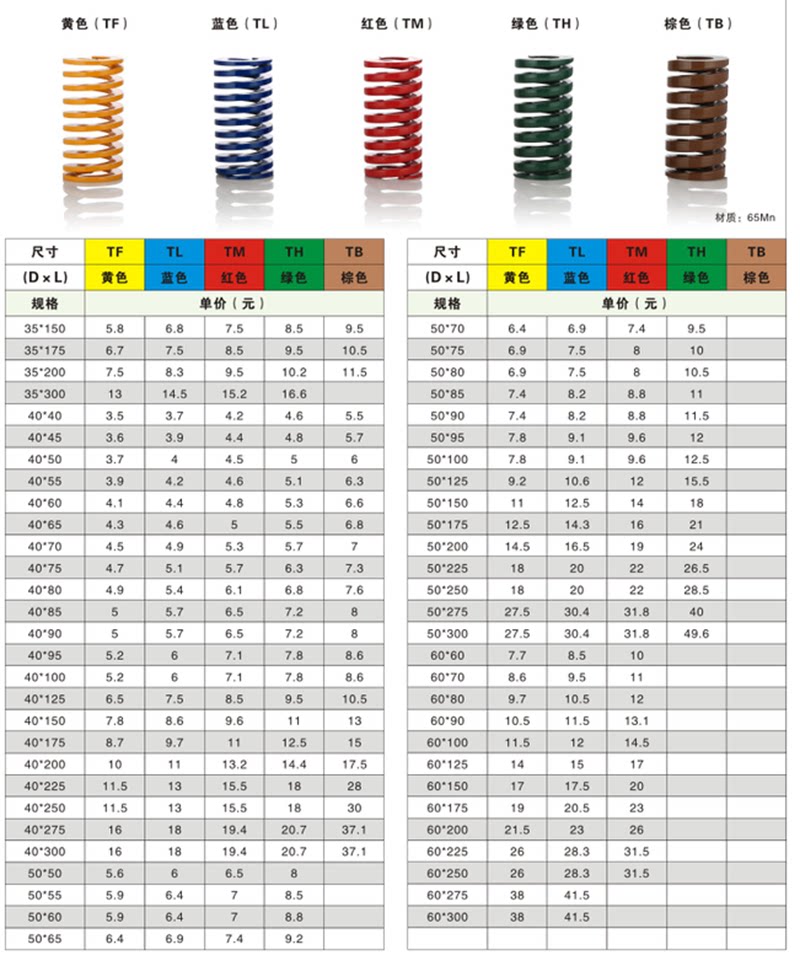 黄色（TF）　蓝色（TL）　红色（TM）　绿色（TH）　棕色（TB）

材质：65Mn

| 尺寸 | TF | TL | TM | TH | TB |
|---|---|---|---|---|---|
| (D×L) | 黄色 | 蓝色 | 红色 | 绿色 | 棕色 |
| 规格 | 单价（元） | | | | |
| 35*150 | 5.8 | 6.8 | 7.5 | 8.5 | 9.5 |
| 35*175 | 6.7 | 7.5 | 8.5 | 9.5 | 10.5 |
| 35*200 | 7.5 | 8.3 | 9.5 | 10.2 | 11.5 |
| 35*300 | 13 | 14.5 | 15.2 | 16.6 | |
| 40*40 | 3.5 | 3.7 | 4.2 | 4.6 | 5.5 |
| 40*45 | 3.6 | 3.9 | 4.4 | 4.8 | 5.7 |
| 40*50 | 3.7 | 4 | 4.5 | 5 | 6 |
| 40*55 | 3.9 | 4.2 | 4.6 | 5.1 | 6.3 |
| 40*60 | 4.1 | 4.4 | 4.8 | 5.3 | 6.6 |
| 40*65 | 4.3 | 4.6 | 5 | 5.5 | 6.8 |
| 40*70 | 4.5 | 4.9 | 5.3 | 5.7 | 7 |
| 40*75 | 4.7 | 5.1 | 5.7 | 6.3 | 7.3 |
| 40*80 | 4.9 | 5.4 | 6.1 | 6.8 | 7.6 |
| 40*85 | 5 | 5.7 | 6.5 | 7.2 | 8 |
| 40*90 | 5 | 5.7 | 6.5 | 7.2 | 8 |
| 40*95 | 5.2 | 6 | 7.1 | 7.8 | 8.6 |
| 40*100 | 5.2 | 6 | 7.1 | 7.8 | 8.6 |
| 40*125 | 6.5 | 7.5 | 8.5 | 9.5 | 10.5 |
| 40*150 | 7.8 | 8.6 | 9.6 | 11 | 13 |
| 40*175 | 8.7 | 9.7 | 11 | 12.5 | 15 |
| 40*200 | 10 | 11 | 13.2 | 14.4 | 17.5 |
| 40*225 | 11.5 | 13 | 15.5 | 18 | 28 |
| 40*250 | 11.5 | 13 | 15.5 | 18 | 30 |
| 40*275 | 16 | 18 | 19.4 | 20.7 | 37.1 |
| 40*300 | 16 | 18 | 19.4 | 20.7 | 37.1 |
| 50*50 | 5.6 | 6 | 6.5 | 8 | |
| 50*55 | 5.9 | 6.4 | 7 | 8.5 | |
| 50*60 | 5.9 | 6.4 | 7 | 8.8 | |
| 50*65 | 6.4 | 6.9 | 7.4 | 9.2 | |

| 尺寸 | TF | TL | TM | TH | TB |
|---|---|---|---|---|---|
| (D×L) | 黄色 | 蓝色 | 红色 | 绿色 | 棕色 |
| 规格 | 单价（元） | | | | |
| 50*70 | 6.4 | 6.9 | 7.4 | 9.5 | |
| 50*75 | 6.9 | 7.5 | 8 | 10 | |
| 50*80 | 6.9 | 7.5 | 8 | 10.5 | |
| 50*85 | 7.4 | 8.2 | 8.8 | 11 | |
| 50*90 | 7.4 | 8.2 | 8.8 | 11.5 | |
| 50*95 | 7.8 | 9.1 | 9.6 | 12 | |
| 50*100 | 7.8 | 9.1 | 9.6 | 12.5 | |
| 50*125 | 9.2 | 10.6 | 12 | 15.5 | |
| 50*150 | 11 | 12.5 | 14 | 18 | |
| 50*175 | 12.5 | 14.3 | 16 | 21 | |
| 50*200 | 14.5 | 16.5 | 19 | 24 | |
| 50*225 | 18 | 20 | 22 | 26.5 | |
| 50*250 | 18 | 20 | 22 | 28.5 | |
| 50*275 | 27.5 | 30.4 | 31.8 | 40 | |
| 50*300 | 27.5 | 30.4 | 31.8 | 49.6 | |
| 60*60 | 7.7 | 8.5 | 10 | | |
| 60*70 | 8.6 | 9.5 | 11 | | |
| 60*80 | 9.7 | 10.5 | 12 | | |
| 60*90 | 10.5 | 11.5 | 13.1 | | |
| 60*100 | 11.5 | 12 | 14.5 | | |
| 60*125 | 14 | 15 | 17 | | |
| 60*150 | 17 | 17.5 | 20 | | |
| 60*175 | 19 | 20.5 | 23 | | |
| 60*200 | 21.5 | 23 | 26 | | |
| 60*225 | 26 | 28.3 | 31.5 | | |
| 60*250 | 26 | 28.3 | 31.5 | | |
| 60*275 | 38 | 41.5 | | | |
| 60*300 | 38 | 41.5 | | | |